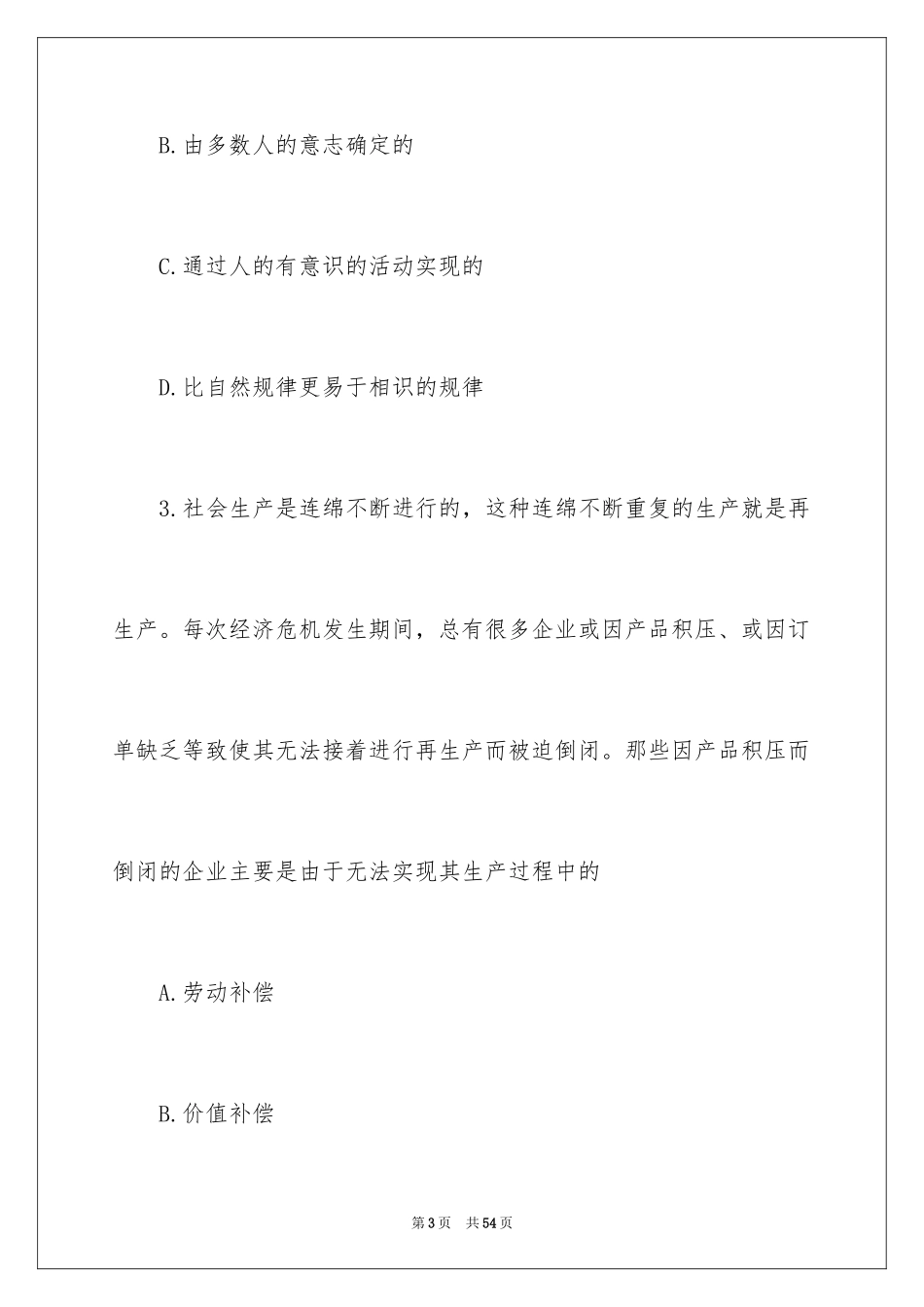 B.由多数人的意志确定的

C.通过人的有意识的活动实现的

D.比自然规律更易于相识的规律

3.社会生产是连绵不断进行的，这种连绵不断重复的生产就是再生产。每次经济危机发生期间，总有很多企业或因产品积压、或因订单缺乏等致使其无法接着进行再生产而被迫倒闭。那些因产品积压而倒闭的企业主要是由于无法实现其生产过程中的

A.劳动补偿

B.价值补偿

第3页　共54页